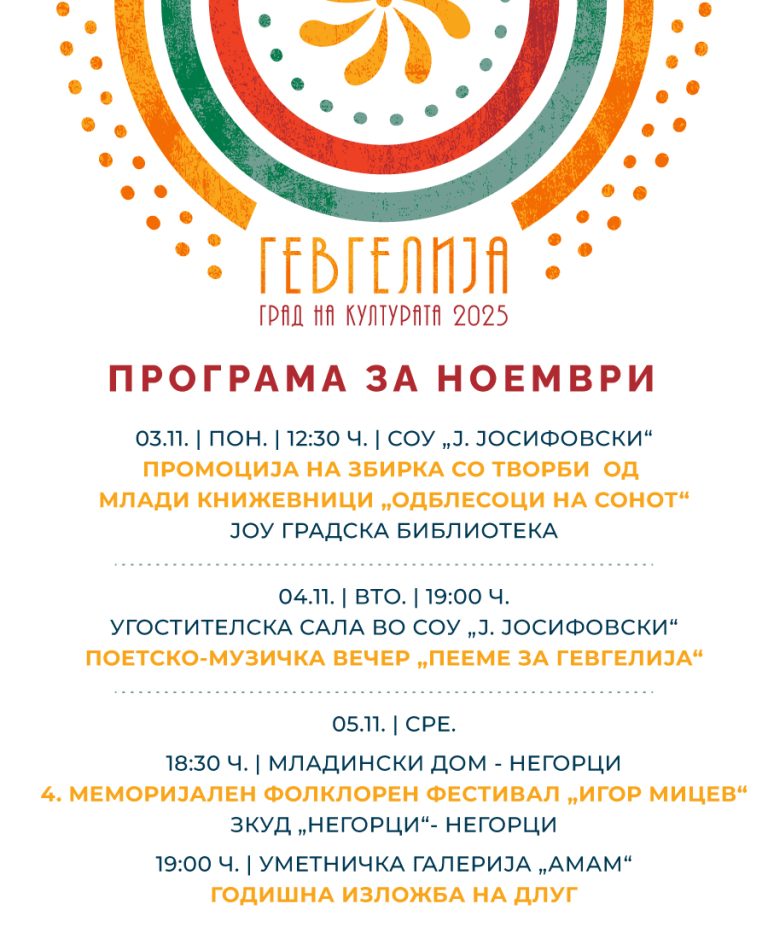 ГЕВГЕЛИЈА
ГРАД НА КУЛТУРАТА 2025

ПРОГРАМА ЗА НОЕМВРИ

03.11. | ПОН. | 12:30 Ч. | СОУ „Ј. ЈОСИФОВСКИ“
ПРОМОЦИЈА НА ЗБИРКА СО ТВОРБИ ОД МЛАДИ КНИЖЕВНИЦИ „ОДБЛЕСОЦИ НА СОНОТ“
ЈОУ ГРАДСКА БИБЛИОТЕКА

04.11. | ВТО. | 19:00 Ч.
УГОСТИТЕЛСКА САЛА ВО СОУ „Ј. ЈОСИФОВСКИ“
ПОЕТСКО-МУЗИЧКА ВЕЧЕР „ПЕЕМЕ ЗА ГЕВГЕЛИЈА“

05.11. | СРЕ.

18:30 Ч. | МЛАДИНСКИ ДОМ - НЕГОРЦИ
4. МЕМОРИЈАЛЕН ФОЛКЛОРЕН ФЕСТИВАЛ „ИГОР МИЦЕВ“
ЗКУД „НЕГОРЦИ“- НЕГОРЦИ

19:00 Ч. | УМЕТНИЧКА ГАЛЕРИЈА „АМАМ“
ГОДИШНА ИЗЛОЖБА НА ДЛУГ